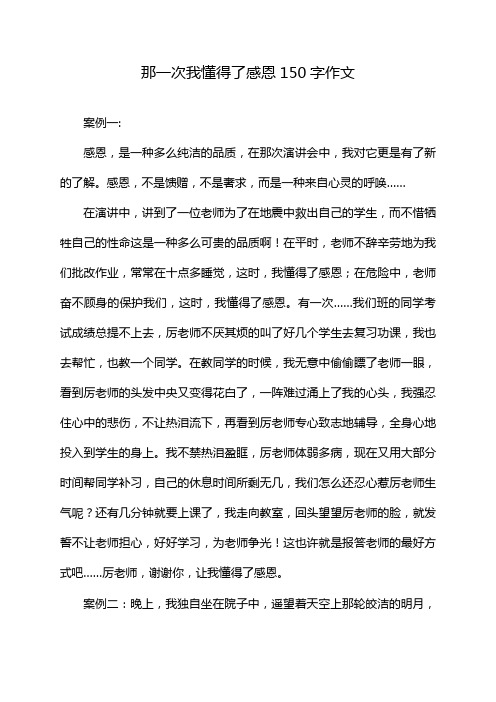 那一次我懂得了感恩 150 字作文

案例一:

感恩，是一种多么纯洁的品质，在那次演讲会中，我对它更是有了新的了解。感恩，不是馈赠，不是奢求，而是一种来自心灵的呼唤……

在演讲中，讲到了一位老师为了在地震中救出自己的学生，而不惜牺牲自己的性命这是一种多么可贵的品质啊！在平时，老师不辞辛劳地为我们批改作业，常常在十点多睡觉，这时，我懂得了感恩；在危险中，老师奋不顾身的保护我们，这时，我懂得了感恩。有一次……我们班的同学考试成绩总提不上去，厉老师不厌其烦的叫了好几个学生去复习功课，我也去帮忙，也教一个同学。在教同学的时候，我无意中偷偷瞟了老师一眼，看到厉老师的头发中央又变得花白了，一阵难过涌上了我的心头，我强忍住心中的悲伤，不让热泪流下，再看到厉老师专心致志地辅导，全身心地投入到学生的身上。我不禁热泪盈眶，厉老师体弱多病，现在又用大部分时间帮同学补习，自己的休息时间所剩无几，我们怎么还忍心惹厉老师生气呢？还有几分钟就要上课了，我走向教室，回头望望厉老师的脸，就发誓不让老师担心，好好学习，为老师争光！这也许就是报答老师的最好方式吧……厉老师，谢谢你，让我懂得了感恩。

案例二：晚上，我独自坐在院子中，遥望着天空上那轮皎洁的明月，